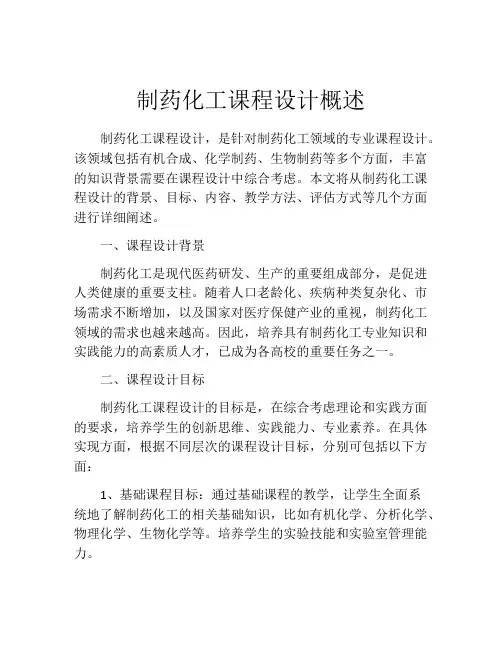 制药化工课程设计概述

制药化工课程设计，是针对制药化工领域的专业课程设计。该领域包括有机合成、化学制药、生物制药等多个方面，丰富的知识背景需要在课程设计中综合考虑。本文将从制药化工课程设计的背景、目标、内容、教学方法、评估方式等几个方面进行详细阐述。

一、课程设计背景

制药化工是现代医药研发、生产的重要组成部分，是促进人类健康的重要支柱。随着人口老龄化、疾病种类复杂化、市场需求不断增加，以及国家对医疗保健产业的重视，制药化工领域的需求也越来越高。因此，培养具有制药化工专业知识和实践能力的高素质人才，已成为各高校的重要任务之一。

二、课程设计目标

制药化工课程设计的目标是，在综合考虑理论和实践方面的要求，培养学生的创新思维、实践能力、专业素养。在具体实现方面，根据不同层次的课程设计目标，分别可包括以下方面：

1、基础课程目标：通过基础课程的教学，让学生全面系统地了解制药化工的相关基础知识，比如有机化学、分析化学、物理化学、生物化学等。培养学生的实验技能和实验室管理能力。